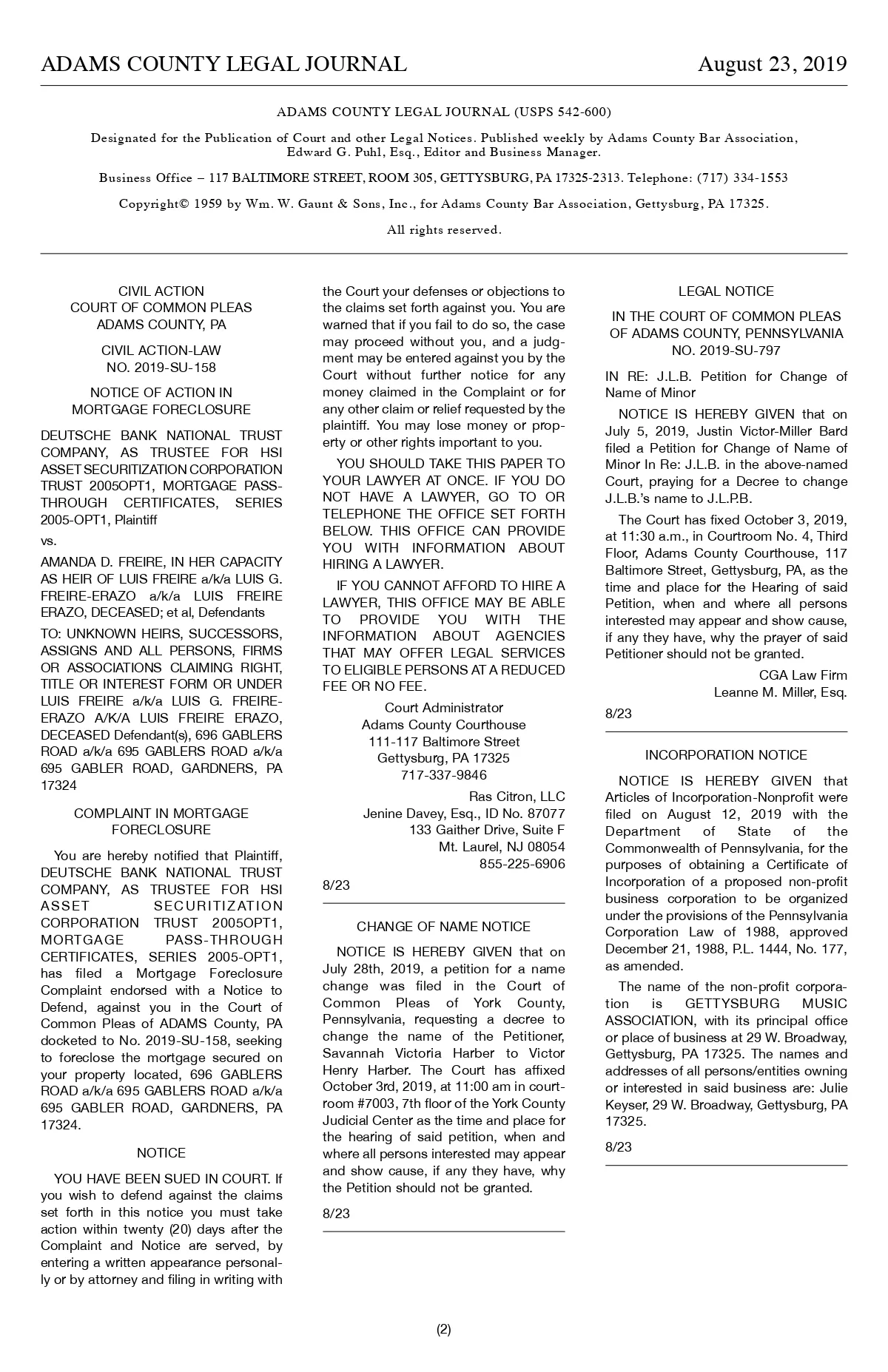 ADAMS COUNTY LEGAL JOURNAL August 23, 2019

ADAMS COUNTY LEGAL JOURNAL (USPS 542-600)

Designated for the Publication of Court and other Legal Notices. Published weekly by Adams County Bar Association, Edward G. Puhl, Esq., Editor and Business Manager.

Business Office – 117 BALTIMORE STREET, ROOM 305, GETTYSBURG, PA 17325-2313. Telephone: (717) 334-1553

Copyright© 1959 by Wm. W. Gaunt & Sons, Inc., for Adams County Bar Association, Gettysburg, PA 17325.

All rights reserved.

CIVIL ACTION
COURT OF COMMON PLEAS
ADAMS COUNTY, PA

CIVIL ACTION-LAW
NO. 2019-SU-158

NOTICE OF ACTION IN
MORTGAGE FORECLOSURE

DEUTSCHE BANK NATIONAL TRUST COMPANY, AS TRUSTEE FOR HSI ASSET SECURITIZATION CORPORATION TRUST 2005OPT1, MORTGAGE PASS-THROUGH CERTIFICATES, SERIES 2005-OPT1, Plaintiff

vs.

AMANDA D. FREIRE, IN HER CAPACITY AS HEIR OF LUIS FREIRE a/k/a LUIS G. FREIRE-ERAZO a/k/a LUIS FREIRE ERAZO, DECEASED; et al, Defendants

TO: UNKNOWN HEIRS, SUCCESSORS, ASSIGNS AND ALL PERSONS, FIRMS OR ASSOCIATIONS CLAIMING RIGHT, TITLE OR INTEREST FORM OR UNDER LUIS FREIRE a/k/a LUIS G. FREIRE-ERAZO A/K/A LUIS FREIRE ERAZO, DECEASED Defendant(s), 696 GABLERS ROAD a/k/a 695 GABLERS ROAD a/k/a 695 GABLER ROAD, GARDNERS, PA 17324

COMPLAINT IN MORTGAGE FORECLOSURE

You are hereby notified that Plaintiff, DEUTSCHE BANK NATIONAL TRUST COMPANY, AS TRUSTEE FOR HSI ASSET SECURITIZATION CORPORATION TRUST 2005OPT1, MORTGAGE PASS-THROUGH CERTIFICATES, SERIES 2005-OPT1, has filed a Mortgage Foreclosure Complaint endorsed with a Notice to Defend, against you in the Court of Common Pleas of ADAMS County, PA docketed to No. 2019-SU-158, seeking to foreclose the mortgage secured on your property located, 696 GABLERS ROAD a/k/a 695 GABLERS ROAD a/k/a 695 GABLER ROAD, GARDNERS, PA 17324.

NOTICE

YOU HAVE BEEN SUED IN COURT. If you wish to defend against the claims set forth in this notice you must take action within twenty (20) days after the Complaint and Notice are served, by entering a written appearance personally or by attorney and filing in writing with the Court your defenses or objections to the claims set forth against you. You are warned that if you fail to do so, the case may proceed without you, and a judgment may be entered against you by the Court without further notice for any money claimed in the Complaint or for any other claim or relief requested by the plaintiff. You may lose money or property or other rights important to you.

YOU SHOULD TAKE THIS PAPER TO YOUR LAWYER AT ONCE. IF YOU DO NOT HAVE A LAWYER, GO TO OR TELEPHONE THE OFFICE SET FORTH BELOW. THIS OFFICE CAN PROVIDE YOU WITH INFORMATION ABOUT HIRING A LAWYER.

IF YOU CANNOT AFFORD TO HIRE A LAWYER, THIS OFFICE MAY BE ABLE TO PROVIDE YOU WITH THE INFORMATION ABOUT AGENCIES THAT MAY OFFER LEGAL SERVICES TO ELIGIBLE PERSONS AT A REDUCED FEE OR NO FEE.

Court Administrator
Adams County Courthouse
111-117 Baltimore Street
Gettysburg, PA 17325
717-337-9846

Ras Citron, LLC
Jenine Davey, Esq., ID No. 87077
133 Gaither Drive, Suite F
Mt. Laurel, NJ 08054
855-225-6906

8/23

CHANGE OF NAME NOTICE

NOTICE IS HEREBY GIVEN that on July 28th, 2019, a petition for a name change was filed in the Court of Common Pleas of York County, Pennsylvania, requesting a decree to change the name of the Petitioner, Savannah Victoria Harber to Victor Henry Harber. The Court has affixed October 3rd, 2019, at 11:00 am in courtroom #7003, 7th floor of the York County Judicial Center as the time and place for the hearing of said petition, when and where all persons interested may appear and show cause, if any they have, why the Petition should not be granted.

8/23

LEGAL NOTICE

IN THE COURT OF COMMON PLEAS
OF ADAMS COUNTY, PENNSYLVANIA
NO. 2019-SU-797

IN RE: J.L.B. Petition for Change of Name of Minor

NOTICE IS HEREBY GIVEN that on July 5, 2019, Justin Victor-Miller Bard filed a Petition for Change of Name of Minor In Re: J.L.B. in the above-named Court, praying for a Decree to change J.L.B.'s name to J.L.P.B.

The Court has fixed October 3, 2019, at 11:30 a.m., in Courtroom No. 4, Third Floor, Adams County Courthouse, 117 Baltimore Street, Gettysburg, PA, as the time and place for the Hearing of said Petition, when and where all persons interested may appear and show cause, if any they have, why the prayer of said Petitioner should not be granted.

CGA Law Firm
Leanne M. Miller, Esq.

8/23

INCORPORATION NOTICE

NOTICE IS HEREBY GIVEN that Articles of Incorporation-Nonprofit were filed on August 12, 2019 with the Department of State of the Commonwealth of Pennsylvania, for the purposes of obtaining a Certificate of Incorporation of a proposed non-profit business corporation to be organized under the provisions of the Pennsylvania Corporation Law of 1988, approved December 21, 1988, P.L. 1444, No. 177, as amended.

The name of the non-profit corporation is GETTYSBURG MUSIC ASSOCIATION, with its principal office or place of business at 29 W. Broadway, Gettysburg, PA 17325. The names and addresses of all persons/entities owning or interested in said business are: Julie Keyser, 29 W. Broadway, Gettysburg, PA 17325.

8/23

(2)